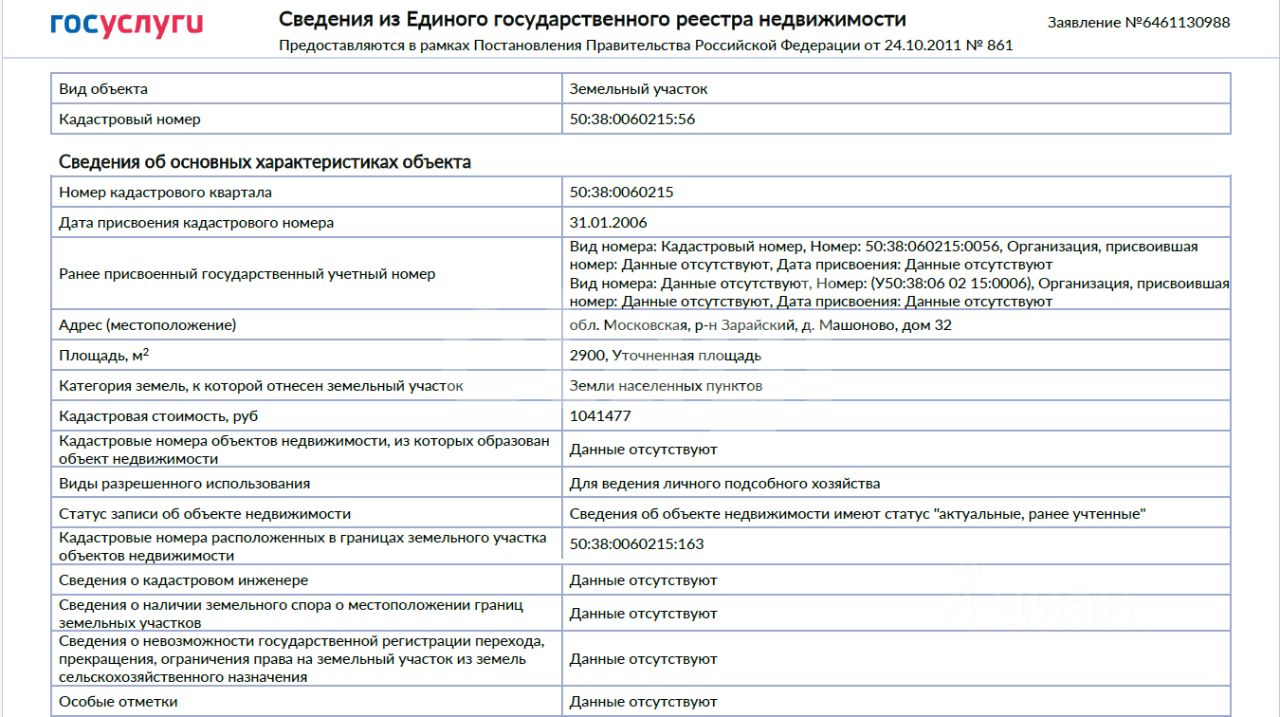 госуслуги

Сведения из Единого государственного реестра недвижимости

Предоставляются в рамках Постановления Правительства Российской Федерации от 24.10.2011 № 861

Заявление №6461130988

| Вид объекта | Земельный участок |
|---|---|
| Кадастровый номер | 50:38:0060215:56 |

Сведения об основных характеристиках объекта

| Номер кадастрового квартала | 50:38:0060215 |
|---|---|
| Дата присвоения кадастрового номера | 31.01.2006 |
| Ранее присвоенный государственный учетный номер | Вид номера: Кадастровый номер, Номер: 50:38:060215:0056, Организация, присвоившая номер: Данные отсутствуют, Дата присвоения: Данные отсутствуют Вид номера: Данные отсутствуют, Номер: (У50:38:06 02 15:0006), Организация, присвоившая номер: Данные отсутствуют, Дата присвоения: Данные отсутствуют |
| Адрес (местоположение) | обл. Московская, р-н Зарайский, д. Машоново, дом 32 |
| Площадь, м$^2$ | 2900, Уточненная площадь |
| Категория земель, к которой отнесен земельный участок | Земли населенных пунктов |
| Кадастровая стоимость, руб | 1041477 |
| Кадастровые номера объектов недвижимости, из которых образован объект недвижимости | Данные отсутствуют |
| Виды разрешенного использования | Для ведения личного подсобного хозяйства |
| Статус записи об объекте недвижимости | Сведения об объекте недвижимости имеют статус "актуальные, ранее учтенные" |
| Кадастровые номера расположенных в границах земельного участка объектов недвижимости | 50:38:0060215:163 |
| Сведения о кадастровом инженере | Данные отсутствуют |
| Сведения о наличии земельного спора о местоположении границ земельных участков | Данные отсутствуют |
| Сведения о невозможности государственной регистрации перехода, прекращения, ограничения права на земельный участок из земель сельскохозяйственного назначения | Данные отсутствуют |
| Особые отметки | Данные отсутствуют |